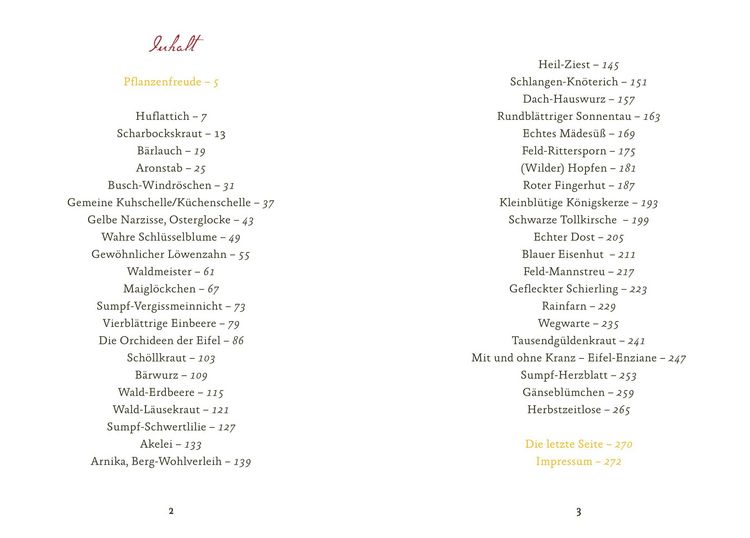 Inhalt

Pflanzenfreude – 5

Huflattich – 7
Scharbockskraut – 13
Bärlauch – 19
Aronstab – 25
Busch-Windröschen – 31
Gemeine Kuhschelle/Küchenschelle – 37
Gelbe Narzisse, Osterglocke – 43
Wahre Schlüsselblume – 49
Gewöhnlicher Löwenzahn – 55
Waldmeister – 61
Maiglöckchen – 67
Sumpf-Vergissmeinnicht – 73
Vierblättrige Einbeere – 79
Die Orchideen der Eifel – 86
Schöllkraut – 103
Bärwurz – 109
Wald-Erdbeere – 115
Wald-Läusekraut – 121
Sumpf-Schwertlilie – 127
Akelei – 133
Arnika, Berg-Wohlverleih – 139

2

Heil-Ziest – 145
Schlangen-Knöterich – 151
Dach-Hauswurz – 157
Rundblättriger Sonnentau – 163
Echtes Mädesüß – 169
Feld-Rittersporn – 175
(Wilder) Hopfen – 181
Roter Fingerhut – 187
Kleinblütige Königskerze – 193
Schwarze Tollkirsche – 199
Echter Dost – 205
Blauer Eisenhut – 211
Feld-Mannstreu – 217
Gefleckter Schierling – 223
Rainfarn – 229
Wegwarte – 235
Tausendgüldenkraut – 241
Mit und ohne Kranz – Eifel-Enziane – 247
Sumpf-Herzblatt – 253
Gänseblümchen – 259
Herbstzeitlose – 265

Die letzte Seite – 270
Impressum – 272

3